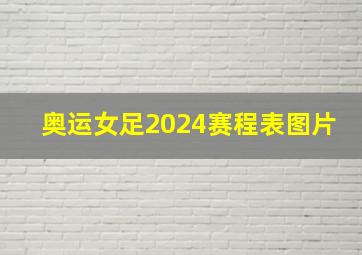 奥运女足2024赛程表图片